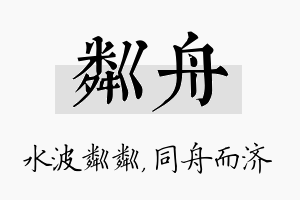 粼舟

水波粼粼，同舟而济